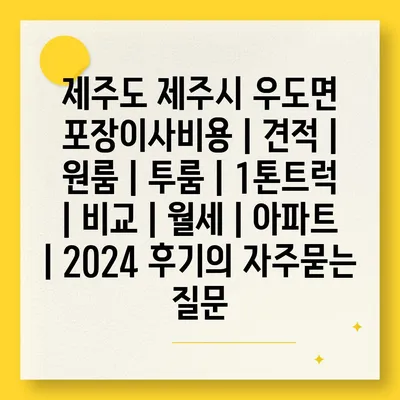 제주도 제주시 우도면 포장이사비용 | 견적 | 원룸 | 투룸 | 1톤트럭 | 비교 | 월세 | 아파트 | 2024 후기의 자주묻는 질문